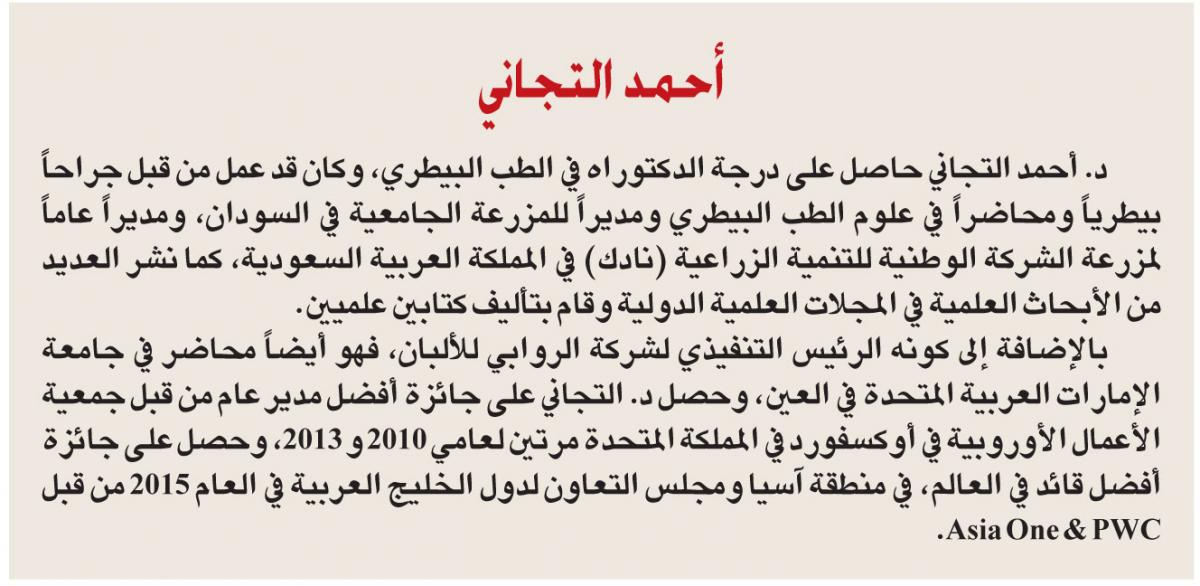 أحمد التجاني

د. أحمد التجاني حاصل على درجة الدكتوراه في الطب البيطري، وكان قد عمل من قبل جراحاً بيطرياً ومحاضراً في علوم الطب البيطري ومديراً للمزرعة الجامعية في السودان، ومديراً عاماً لمزرعة الشركة الوطنية للتنمية الزراعية (نادك) في المملكة العربية السعودية، كما نشر العديد من الأبحاث العلمية في المجلات العلمية الدولية وقام بتأليف كتابين علميين.

بالإضافة إلى كونه الرئيس التنفيذي لشركة الروابي للألبان، فهو أيضاً محاضر في جامعة الإمارات العربية المتحدة في العين، وحصل د. التجاني على جائزة أفضل مدير عام من قبل جمعية الأعمال الأوروبية في أوكسفورد في المملكة المتحدة مرتين لعامي 2010 و 2013، وحصل على جائزة أفضل قائد في العالم، في منطقة آسيا ومجلس التعاون لدول الخليج العربية في العام 2015 من قبل Asia One & PWC.